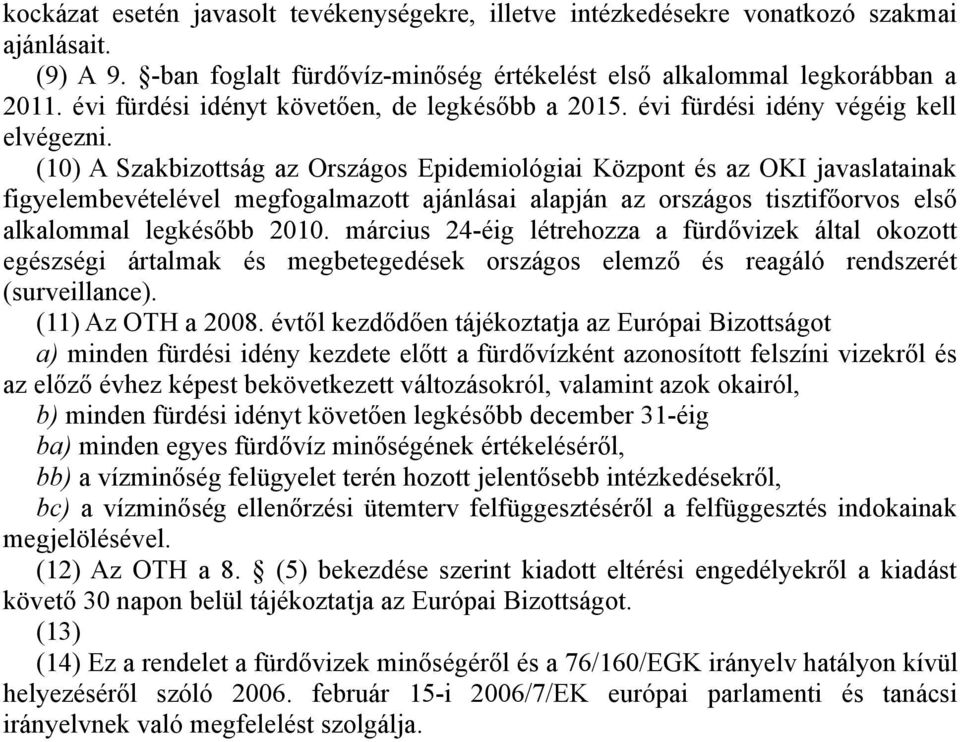 kockázat esetén javasolt tevékenységekre, illetve intézkedésekre vonatkozó szakmai ajánlásait.

(9) A 9. §-ban foglalt fürdővíz-minőség értékelést első alkalommal legkorábban a 2011. évi fürdési idényt követően, de legkésőbb a 2015. évi fürdési idény végéig kell elvégezni.

(10) A Szakbizottság az Országos Epidemiológiai Központ és az OKI javaslatainak figyelembevételével megfogalmazott ajánlásai alapján az országos tisztifőorvos első alkalommal legkésőbb 2010. március 24-éig létrehozza a fürdővizek által okozott egészségi ártalmak és megbetegedések országos elemző és reagáló rendszerét (surveillance).

(11) Az OTH a 2008. évtől kezdődően tájékoztatja az Európai Bizottságot

a) minden fürdési idény kezdete előtt a fürdővízként azonosított felszíni vizekről és az előző évhez képest bekövetkezett változásokról, valamint azok okairól,

b) minden fürdési idényt követően legkésőbb december 31-éig

ba) minden egyes fürdővíz minőségének értékeléséről,

bb) a vízminőség felügyelet terén hozott jelentősebb intézkedésekről,

bc) a vízminőség ellenőrzési ütemterv felfüggesztéséről a felfüggesztés indokainak megjelölésével.

(12) Az OTH a 8. § (5) bekezdése szerint kiadott eltérési engedélyekről a kiadást követő 30 napon belül tájékoztatja az Európai Bizottságot.

(13)

(14) Ez a rendelet a fürdővizek minőségéről és a 76/160/EGK irányelv hatályon kívül helyezéséről szóló 2006. február 15-i 2006/7/EK európai parlamenti és tanácsi irányelvnek való megfelelést szolgálja.